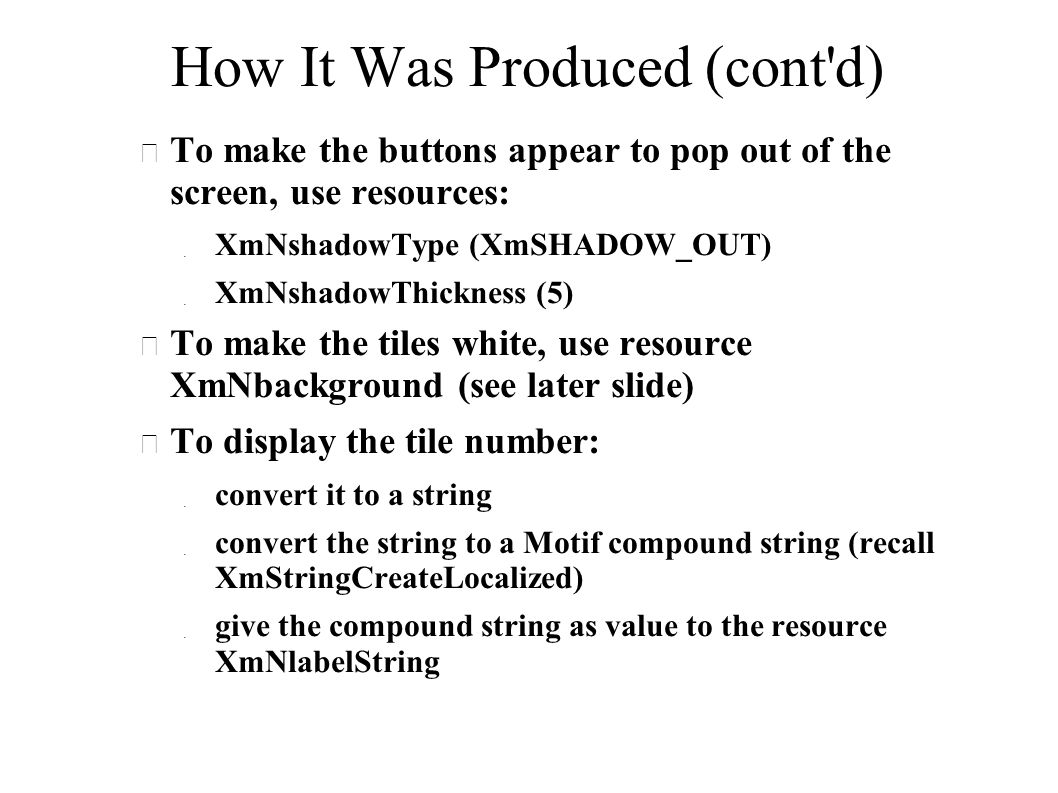 How It Was Produced (cont'd)

To make the buttons appear to pop out of the screen, use resources:

XmNshadowType (XmSHADOW_OUT)

XmNshadowThickness (5)

To make the tiles white, use resource XmNbackground (see later slide)

To display the tile number:

convert it to a string

convert the string to a Motif compound string (recall XmStringCreateLocalized)

give the compound string as value to the resource XmNlabelString